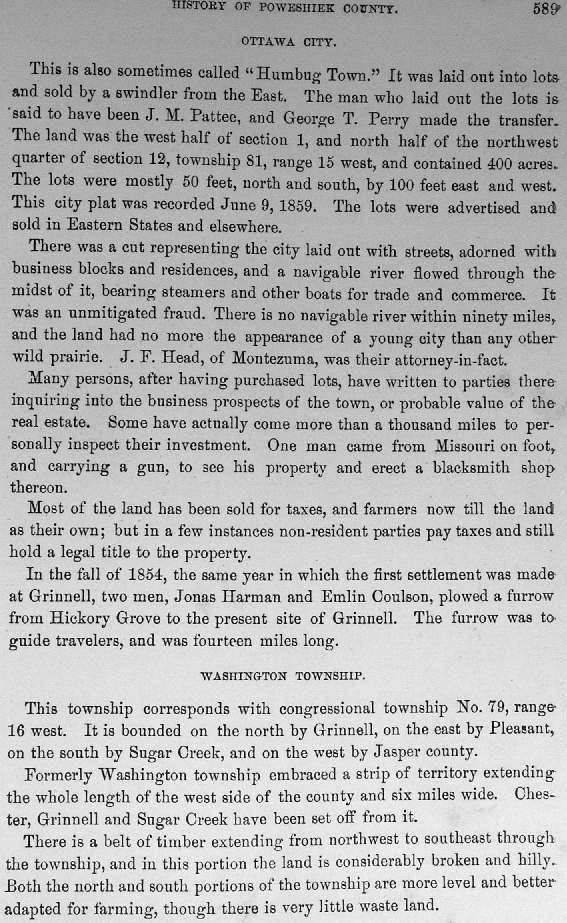 HISTORY OF POWESHIEK COUNTY. 589

OTTAWA CITY.

This is also sometimes called "Humbug Town." It was laid out into lots and sold by a swindler from the East. The man who laid out the lots is said to have been J. M. Pattee, and George T. Perry made the transfer. The land was the west half of section 1, and north half of the northwest quarter of section 12, township 81, range 15 west, and contained 400 acres. The lots were mostly 50 feet, north and south, by 100 feet east and west. This city plat was recorded June 9, 1859. The lots were advertised and sold in Eastern States and elsewhere.

There was a cut representing the city laid out with streets, adorned with business blocks and residences, and a navigable river flowed through the midst of it, bearing steamers and other boats for trade and commerce. It was an unmitigated fraud. There is no navigable river within ninety miles, and the land had no more the appearance of a young city than any other wild prairie. J. F. Head, of Montezuma, was their attorney-in-fact.

Many persons, after having purchased lots, have written to parties there inquiring into the business prospects of the town, or probable value of the real estate. Some have actually come more than a thousand miles to personally inspect their investment. One man came from Missouri on foot, and carrying a gun, to see his property and erect a blacksmith shop thereon.

Most of the land has been sold for taxes, and farmers now till the land as their own; but in a few instances non-resident parties pay taxes and still hold a legal title to the property.

In the fall of 1854, the same year in which the first settlement was made at Grinnell, two men, Jonas Harman and Emlin Coulson, plowed a furrow from Hickory Grove to the present site of Grinnell. The furrow was to guide travelers, and was fourteen miles long.

WASHINGTON TOWNSHIP.

This township corresponds with congressional township No. 79, range 16 west. It is bounded on the north by Grinnell, on the east by Pleasant, on the south by Sugar Creek, and on the west by Jasper county.

Formerly Washington township embraced a strip of territory extending the whole length of the west side of the county and six miles wide. Chester, Grinnell and Sugar Creek have been set off from it.

There is a belt of timber extending from northwest to southeast through the township, and in this portion the land is considerably broken and hilly. Both the north and south portions of the township are more level and better adapted for farming, though there is very little waste land.